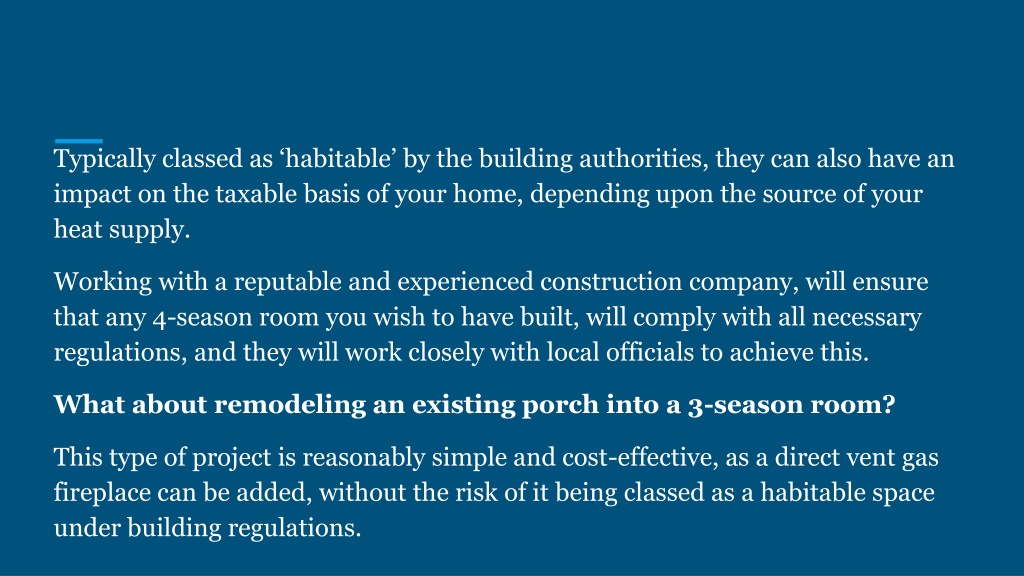 Typically classed as ‘habitable’ by the building authorities, they can also have an impact on the taxable basis of your home, depending upon the source of your heat supply.

Working with a reputable and experienced construction company, will ensure that any 4-season room you wish to have built, will comply with all necessary regulations, and they will work closely with local officials to achieve this.

What about remodeling an existing porch into a 3-season room?

This type of project is reasonably simple and cost-effective, as a direct vent gas fireplace can be added, without the risk of it being classed as a habitable space under building regulations.